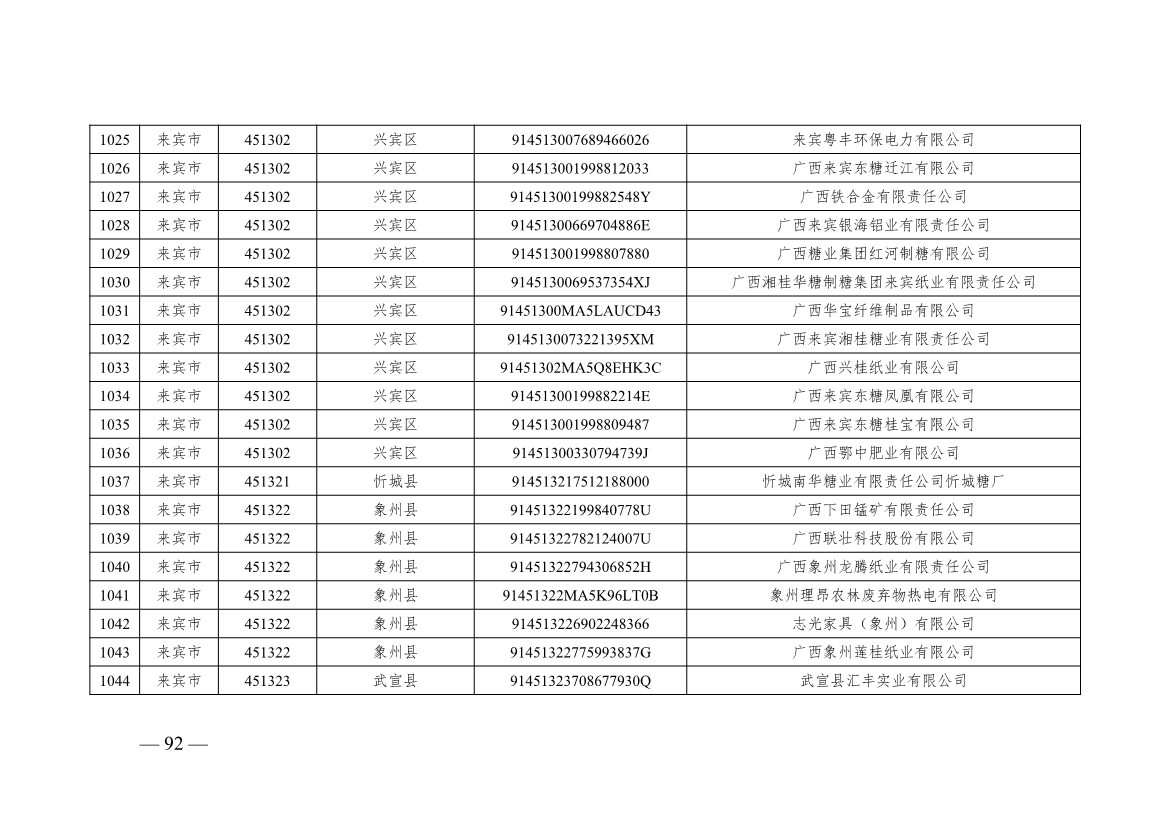 | 1025 | 来宾市 | 451302 | 兴宾区 | 914513007689466026 | 来宾粤丰环保电力有限公司 |
|---|---|---|---|---|---|
| 1026 | 来宾市 | 451302 | 兴宾区 | 914513001998812033 | 广西来宾东糖迁江有限公司 |
| 1027 | 来宾市 | 451302 | 兴宾区 | 91451300199882548Y | 广西铁合金有限责任公司 |
| 1028 | 来宾市 | 451302 | 兴宾区 | 91451300669704886E | 广西来宾银海铝业有限责任公司 |
| 1029 | 来宾市 | 451302 | 兴宾区 | 914513001998807880 | 广西糖业集团红河制糖有限公司 |
| 1030 | 来宾市 | 451302 | 兴宾区 | 9145130069537354XJ | 广西湘桂华糖制糖集团来宾纸业有限责任公司 |
| 1031 | 来宾市 | 451302 | 兴宾区 | 91451300MA5LAUCD43 | 广西华宝纤维制品有限公司 |
| 1032 | 来宾市 | 451302 | 兴宾区 | 9145130073221395XM | 广西来宾湘桂糖业有限责任公司 |
| 1033 | 来宾市 | 451302 | 兴宾区 | 91451302MA5Q8EHK3C | 广西兴桂纸业有限公司 |
| 1034 | 来宾市 | 451302 | 兴宾区 | 91451300199882214E | 广西来宾东糖凤凰有限公司 |
| 1035 | 来宾市 | 451302 | 兴宾区 | 914513001998809487 | 广西来宾东糖桂宝有限公司 |
| 1036 | 来宾市 | 451302 | 兴宾区 | 91451300330794739J | 广西鄂中肥业有限公司 |
| 1037 | 来宾市 | 451321 | 忻城县 | 914513217512188000 | 忻城南华糖业有限责任公司忻城糖厂 |
| 1038 | 来宾市 | 451322 | 象州县 | 91451322199840778U | 广西下田锰矿有限责任公司 |
| 1039 | 来宾市 | 451322 | 象州县 | 91451322782124007U | 广西联壮科技股份有限公司 |
| 1040 | 来宾市 | 451322 | 象州县 | 91451322794306852H | 广西象州龙腾纸业有限责任公司 |
| 1041 | 来宾市 | 451322 | 象州县 | 91451322MA5K96LT0B | 象州理昂农林废弃物热电有限公司 |
| 1042 | 来宾市 | 451322 | 象州县 | 914513226902248366 | 志光家具（象州）有限公司 |
| 1043 | 来宾市 | 451322 | 象州县 | 91451322775993837G | 广西象州莲桂纸业有限公司 |
| 1044 | 来宾市 | 451323 | 武宣县 | 91451323708677930Q | 武宣县汇丰实业有限公司 |

— 92 —